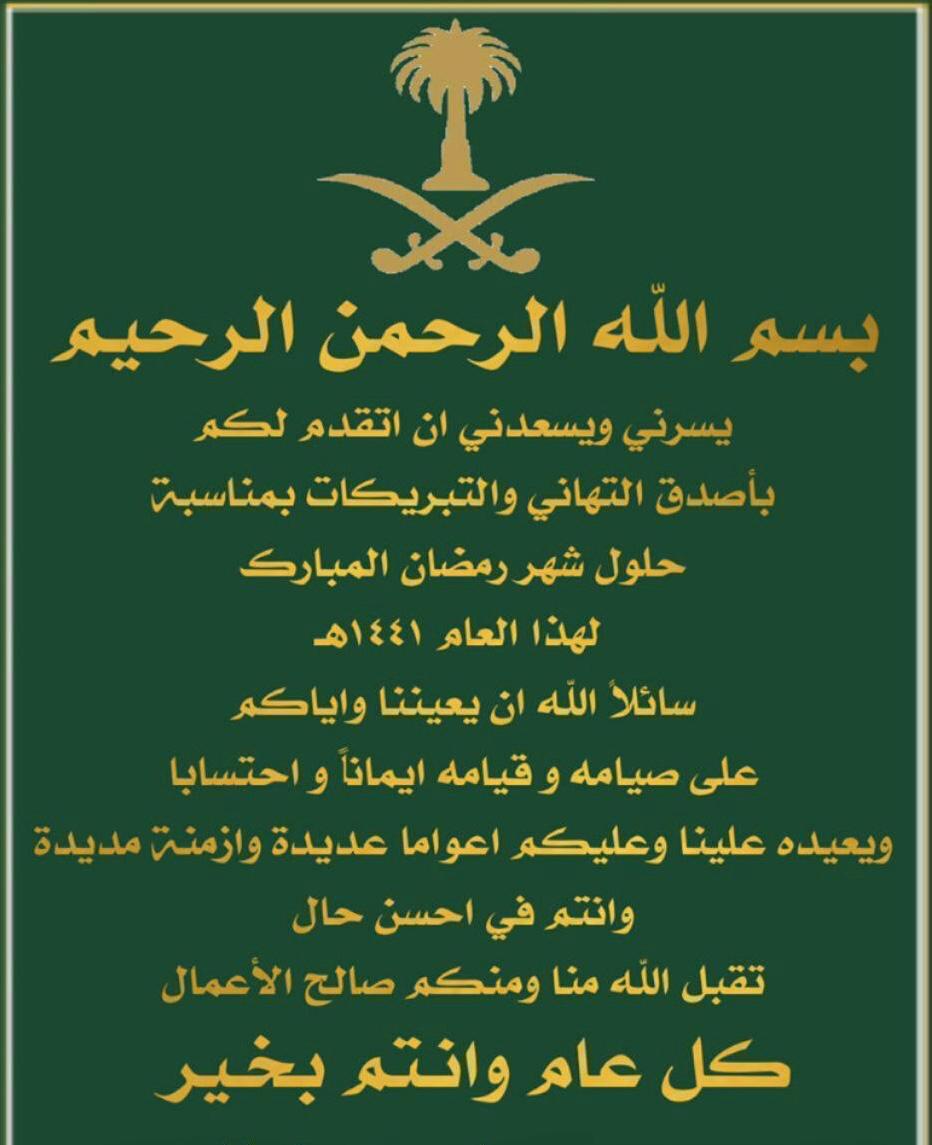 بسم الله الرحمن الرحيم

يسرني ويسعدني ان اتقدم لكم
بأصدق التهاني والتبريكات بمناسبة
حلول شهر رمضان المبارك
لهذا العام ١٤٤١هـ
سائلاً الله ان يعيننا واياكم
على صيامه و قيامه ايماناً و احتسابا
ويعيده علينا وعليكم اعواما عديدة وازمنة مديدة
وانتم في احسن حال
تقبل الله منا ومنكم صالح الأعمال

كل عام وانتم بخير